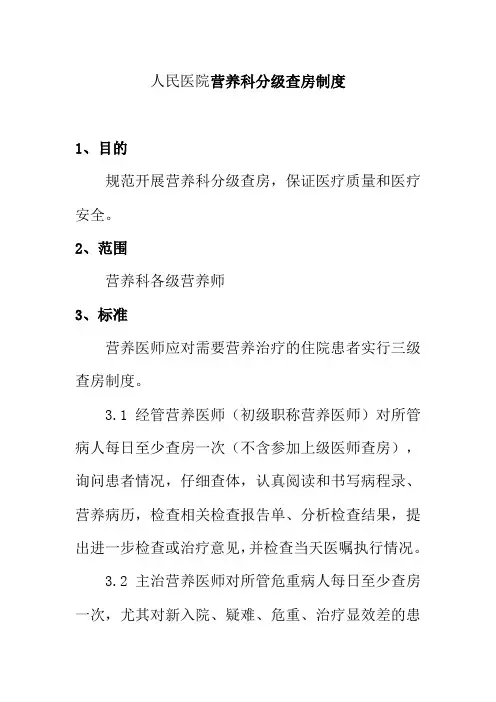 人民医院营养科分级查房制度

1、目的

规范开展营养科分级查房，保证医疗质量和医疗安全。

2、范围

营养科各级营养师

3、标准

营养医师应对需要营养治疗的住院患者实行三级查房制度。

3.1 经管营养医师（初级职称营养医师）对所管病人每日至少查房一次（不含参加上级医师查房），询问患者情况，仔细查体，认真阅读和书写病程录、营养病历，检查相关检查报告单、分析检查结果，提出进一步检查或治疗意见，并检查当天医嘱执行情况。

3.2 主治营养医师对所管危重病人每日至少查房一次，尤其对新入院、疑难、危重、治疗显效差的患